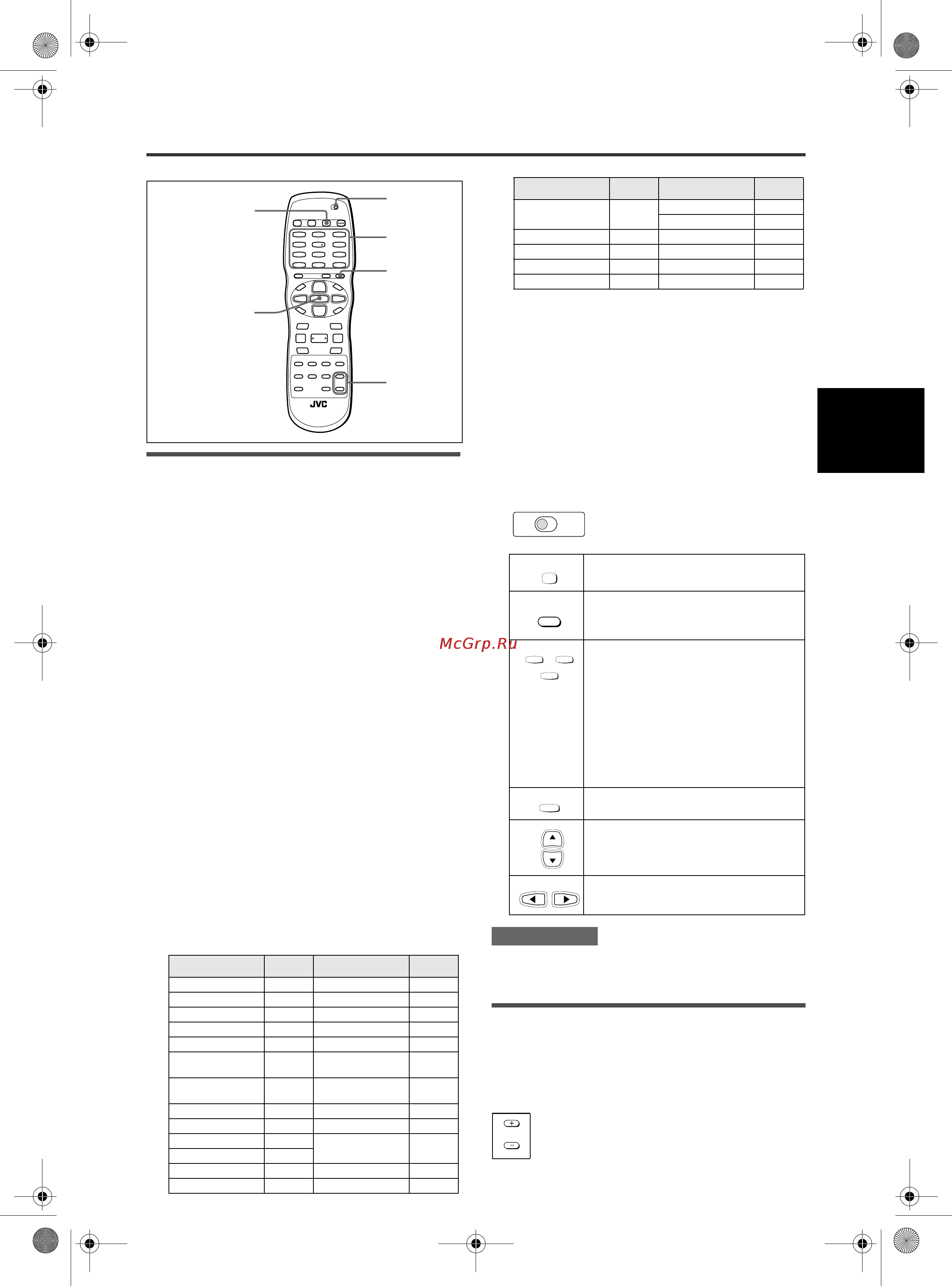 JVC

McGrp.Ru